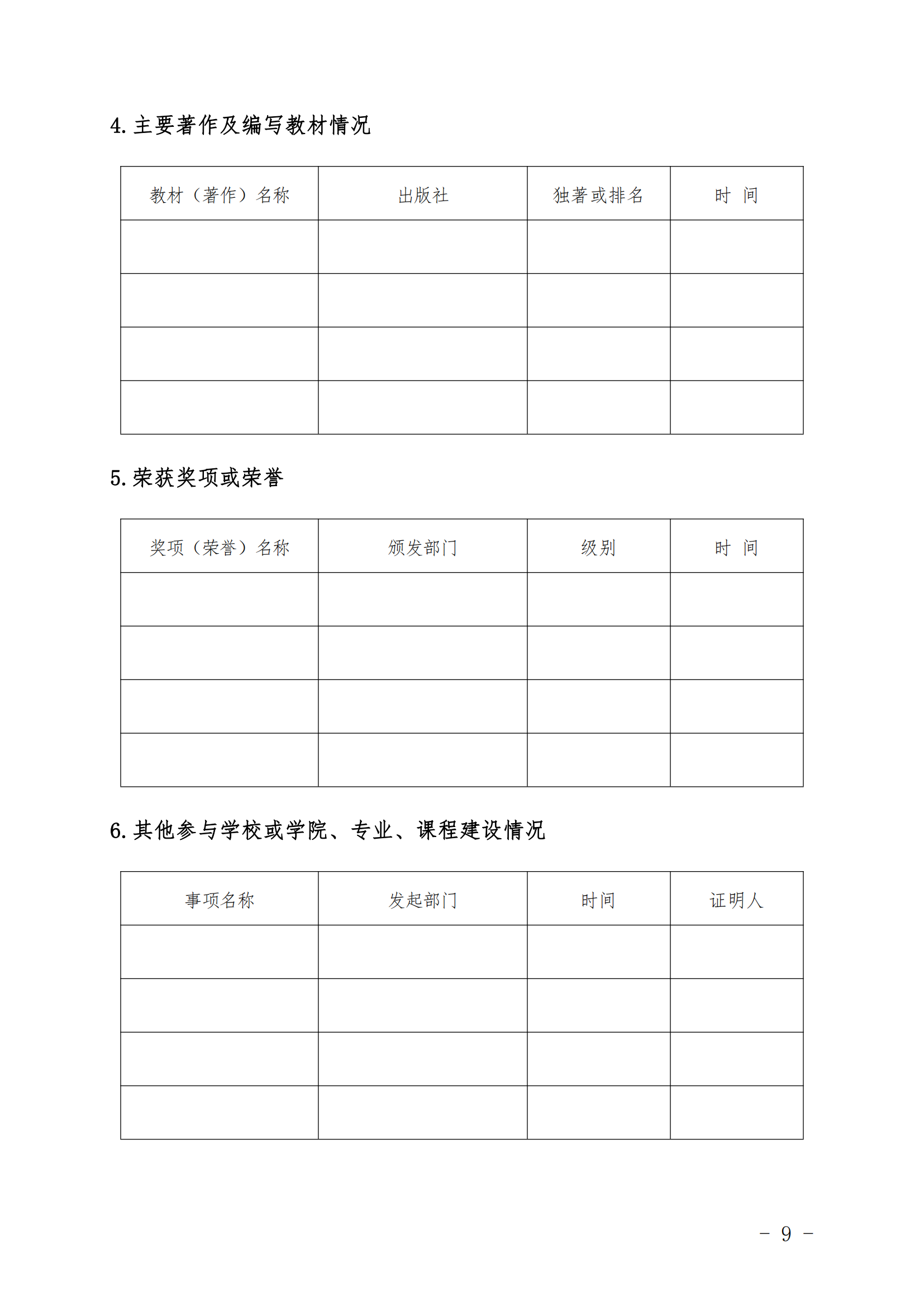 4. 主要著作及编写教材情况

| 教材（著作）名称 | 出版社 | 独著或排名 | 时　间 |
|---|---|---|---|
| | | | |
| | | | |
| | | | |
| | | | |

5. 荣获奖项或荣誉

| 奖项（荣誉）名称 | 颁发部门 | 级别 | 时　间 |
|---|---|---|---|
| | | | |
| | | | |
| | | | |
| | | | |

6. 其他参与学校或学院、专业、课程建设情况

| 事项名称 | 发起部门 | 时间 | 证明人 |
|---|---|---|---|
| | | | |
| | | | |
| | | | |
| | | | |

－ 9 －